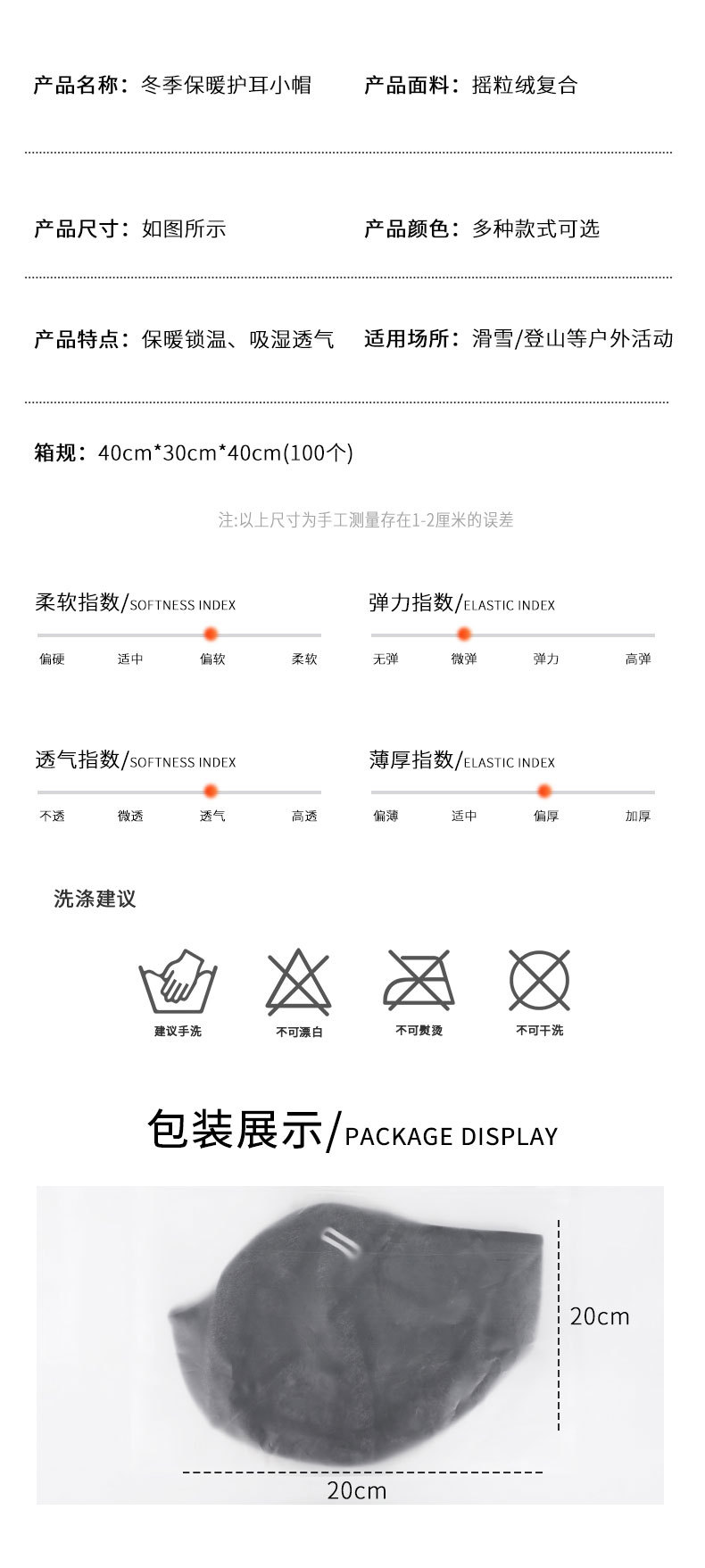 产品名称：冬季保暖护耳小帽 产品面料：摇粒绒复合

产品尺寸：如图所示 产品颜色：多种款式可选

产品特点：保暖锁温、吸湿透气 适用场所：滑雪/登山等户外活动

箱规：40cm*30cm*40cm(100个)

注:以上尺寸为手工测量存在1-2厘米的误差

柔软指数/SOFTNESS INDEX

偏硬 适中 偏软 柔软

弹力指数/ELASTIC INDEX

无弹 微弹 弹力 高弹

透气指数/SOFTNESS INDEX

不透 微透 透气 高透

薄厚指数/ELASTIC INDEX

偏薄 适中 偏厚 加厚

洗涤建议

建议手洗 不可漂白 不可熨烫 不可干洗

包装展示/PACKAGE DISPLAY

20cm

20cm